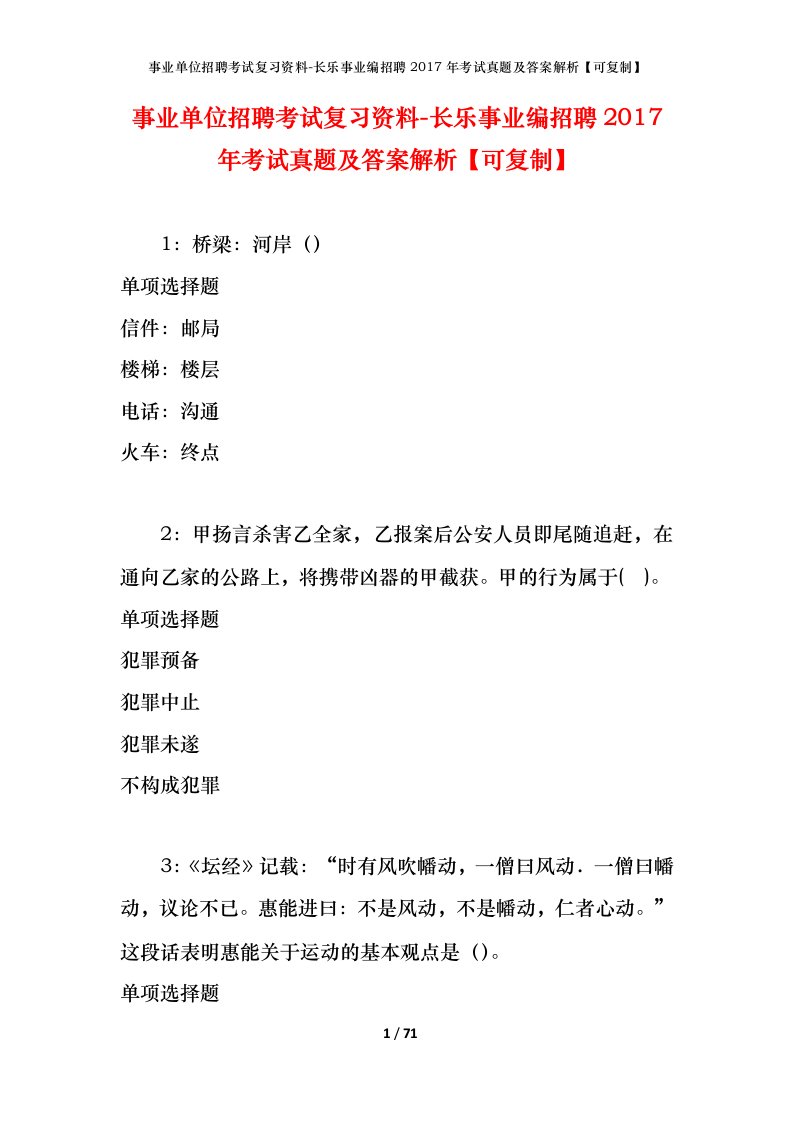 事业单位招聘考试复习资料-长乐事业编招聘 2017 年考试真题及答案解析【可复制】

事业单位招聘考试复习资料-长乐事业编招聘 2017 年考试真题及答案解析【可复制】

1：桥梁：河岸（）

单项选择题

信件：邮局

楼梯：楼层

电话：沟通

火车：终点

2：甲扬言杀害乙全家，乙报案后公安人员即尾随追赶，在通向乙家的公路上，将携带凶器的甲截获。甲的行为属于( )。

单项选择题

犯罪预备

犯罪中止

犯罪未遂

不构成犯罪

3：《坛经》记载：“时有风吹幡动，一僧曰风动．一僧曰幡动，议论不已。惠能进曰：不是风动，不是幡动，仁者心动。”这段话表明惠能关于运动的基本观点是（）。

单项选择题

1 / 71